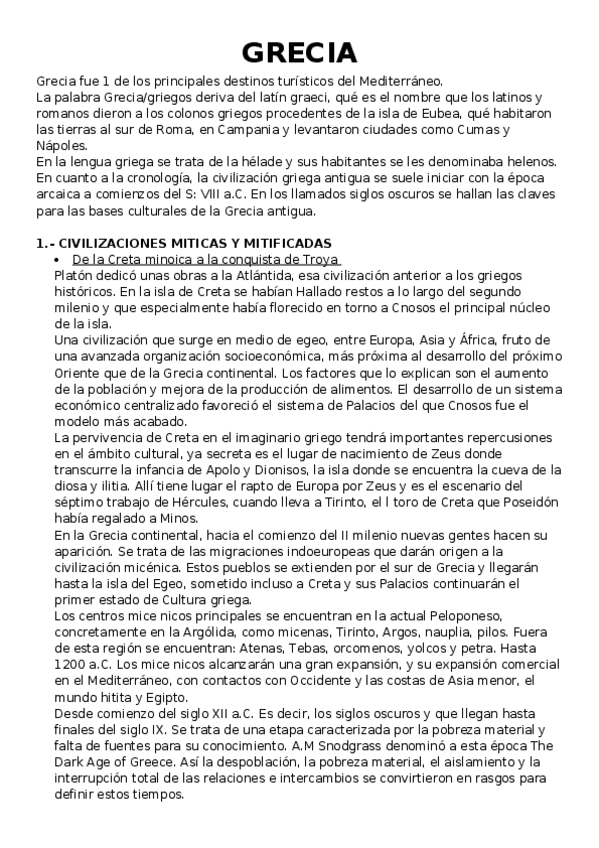 GRECIA

Grecia fue 1 de los principales destinos turísticos del Mediterráneo.
La palabra Grecia/griegos deriva del latín graeci, qué es el nombre que los latinos y romanos dieron a los colonos griegos procedentes de la isla de Eubea, qué habitaron las tierras al sur de Roma, en Campania y levantaron ciudades como Cumas y Nápoles.
En la lengua griega se trata de la hélade y sus habitantes se les denominaba helenos.
En cuanto a la cronología, la civilización griega antigua se suele iniciar con la época arcaica a comienzos del S: VIII a.C. En los llamados siglos oscuros se hallan las claves para las bases culturales de la Grecia antigua.

1.- CIVILIZACIONES MITICAS Y MITIFICADAS

• De la Creta minoica a la conquista de Troya

Platón dedicó unas obras a la Atlántida, esa civilización anterior a los griegos históricos. En la isla de Creta se habían Hallado restos a lo largo del segundo milenio y que especialmente había florecido en torno a Cnosos el principal núcleo de la isla.
Una civilización que surge en medio de egeo, entre Europa, Asia y África, fruto de una avanzada organización socioeconómica, más próxima al desarrollo del próximo Oriente que de la Grecia continental. Los factores que lo explican son el aumento de la población y mejora de la producción de alimentos. El desarrollo de un sistema económico centralizado favoreció el sistema de Palacios del que Cnosos fue el modelo más acabado.
La pervivencia de Creta en el imaginario griego tendrá importantes repercusiones en el ámbito cultural, ya secreta es el lugar de nacimiento de Zeus donde transcurre la infancia de Apolo y Dionisos, la isla donde se encuentra la cueva de la diosa y ilitia. Allí tiene lugar el rapto de Europa por Zeus y es el escenario del séptimo trabajo de Hércules, cuando lleva a Tirinto, el l toro de Creta que Poseidón había regalado a Minos.
En la Grecia continental, hacia el comienzo del II milenio nuevas gentes hacen su aparición. Se trata de las migraciones indoeuropeas que darán origen a la civilización micénica. Estos pueblos se extienden por el sur de Grecia y llegarán hasta la isla del Egeo, sometido incluso a Creta y sus Palacios continuarán el primer estado de Cultura griega.
Los centros mice nicos principales se encuentran en la actual Peloponeso, concretamente en la Argólida, como micenas, Tirinto, Argos, nauplia, pilos. Fuera de esta región se encuentran: Atenas, Tebas, orcomenos, yolcos y petra. Hasta 1200 a.C. Los mice nicos alcanzarán una gran expansión, y su expansión comercial en el Mediterráneo, con contactos con Occidente y las costas de Asia menor, el mundo hitita y Egipto.
Desde comienzo del siglo XII a.C. Es decir, los siglos oscuros y que llegan hasta finales del siglo IX. Se trata de una etapa caracterizada por la pobreza material y falta de fuentes para su conocimiento. A.M Snodgrass denominó a esta época The Dark Age of Greece. Así la despoblación, la pobreza material, el aislamiento y la interrupción total de las relaciones e intercambios se convirtieron en rasgos para definir estos tiempos.